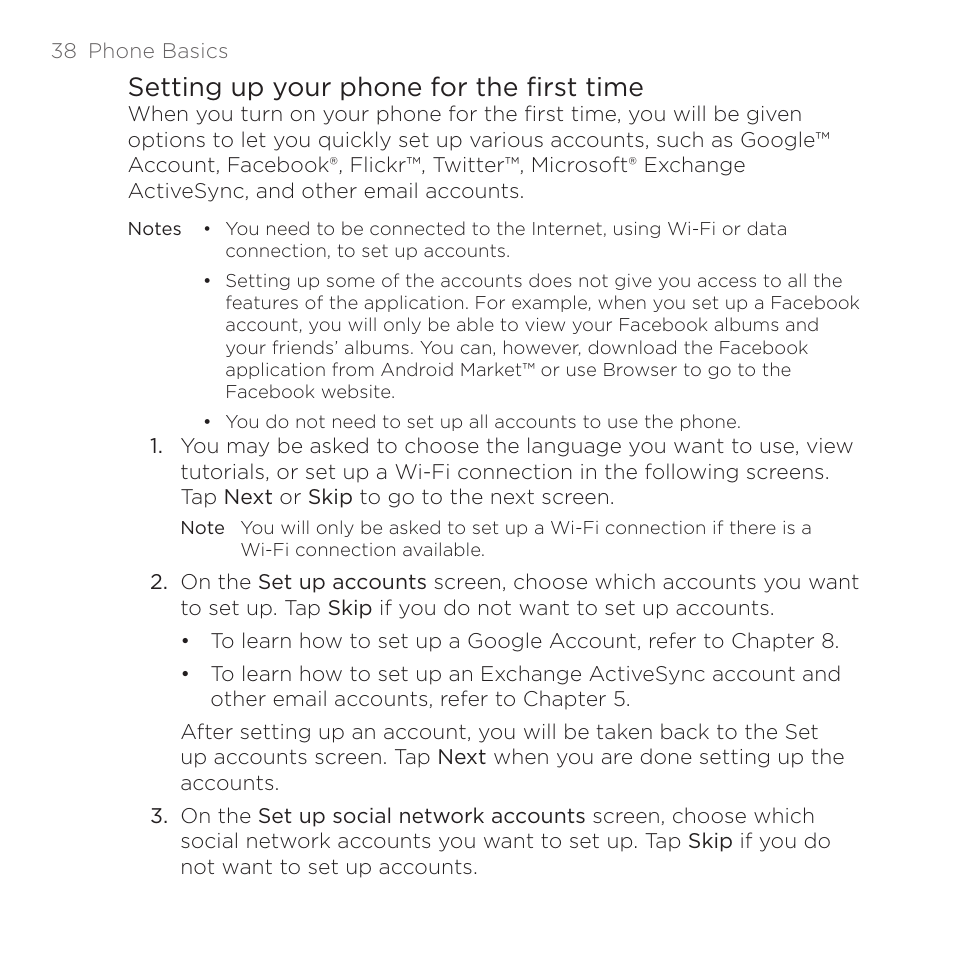 38 Phone Basics

Setting up your phone for the first time

When you turn on your phone for the first time, you will be given options to let you quickly set up various accounts, such as Google™ Account, Facebook®, Flickr™, Twitter™, Microsoft® Exchange ActiveSync, and other email accounts.

Notes
• You need to be connected to the Internet, using Wi-Fi or data connection, to set up accounts.
• Setting up some of the accounts does not give you access to all the features of the application. For example, when you set up a Facebook account, you will only be able to view your Facebook albums and your friends' albums. You can, however, download the Facebook application from Android Market™ or use Browser to go to the Facebook website.
• You do not need to set up all accounts to use the phone.

1. You may be asked to choose the language you want to use, view tutorials, or set up a Wi-Fi connection in the following screens. Tap Next or Skip to go to the next screen.

Note You will only be asked to set up a Wi-Fi connection if there is a Wi-Fi connection available.

2. On the Set up accounts screen, choose which accounts you want to set up. Tap Skip if you do not want to set up accounts.

• To learn how to set up a Google Account, refer to Chapter 8.
• To learn how to set up an Exchange ActiveSync account and other email accounts, refer to Chapter 5.

After setting up an account, you will be taken back to the Set up accounts screen. Tap Next when you are done setting up the accounts.

3. On the Set up social network accounts screen, choose which social network accounts you want to set up. Tap Skip if you do not want to set up accounts.